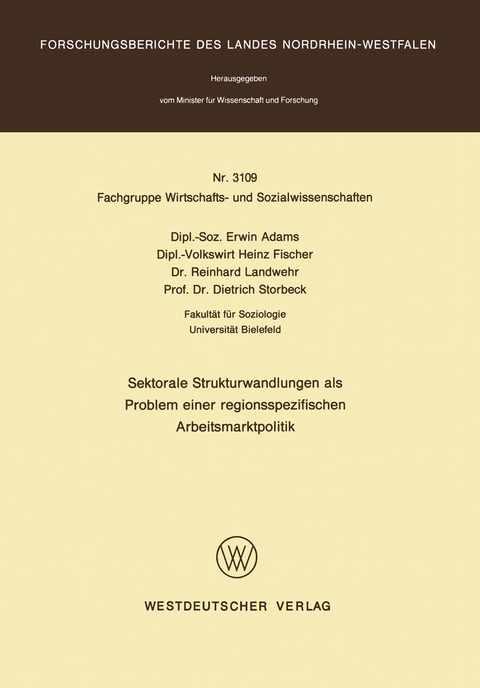 FORSCHUNGSBERICHTE DES LANDES NORDRHEIN-WESTFALEN

Herausgegeben

vom Minister für Wissenschaft und Forschung

Nr. 3109
Fachgruppe Wirtschafts- und Sozialwissenschaften

Dipl.-Soz. Erwin Adams
Dipl.-Volkswirt Heinz Fischer
Dr. Reinhard Landwehr
Prof. Dr. Dietrich Storbeck

Fakultät für Soziologie
Universität Bielefeld

Sektorale Strukturwandlungen als Problem einer regionsspezifischen Arbeitsmarktpolitik

WV

WESTDEUTSCHER VERLAG